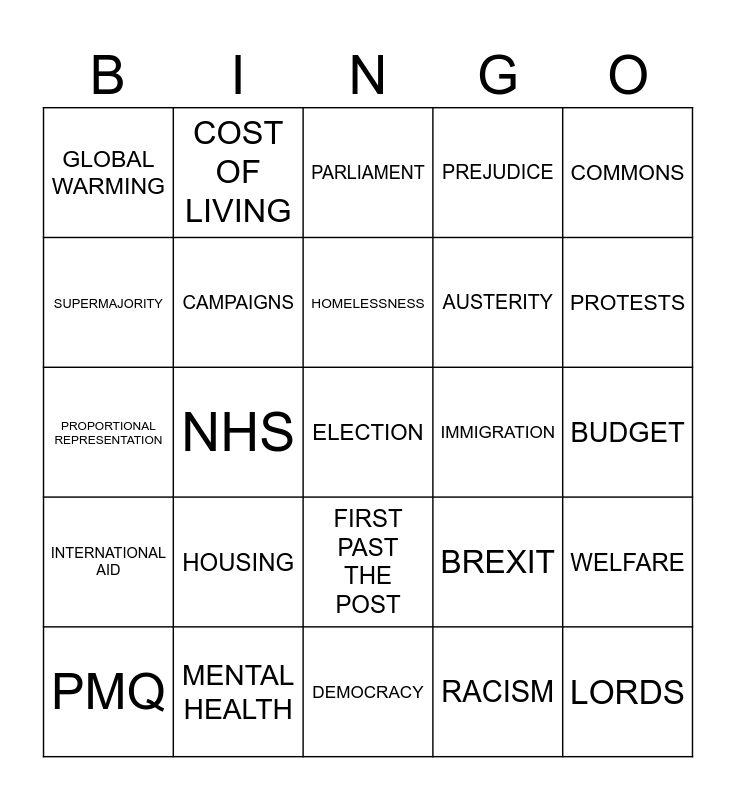 | B | I | N | G | O |
|---|---|---|---|---|
| GLOBAL WARMING | COST OF LIVING | PARLIAMENT | PREJUDICE | COMMONS |
| SUPERMAJORITY | CAMPAIGNS | HOMELESSNESS | AUSTERITY | PROTESTS |
| PROPORTIONAL REPRESENTATION | NHS | ELECTION | IMMIGRATION | BUDGET |
| INTERNATIONAL AID | HOUSING | FIRST PAST THE POST | BREXIT | WELFARE |
| PMQ | MENTAL HEALTH | DEMOCRACY | RACISM | LORDS |